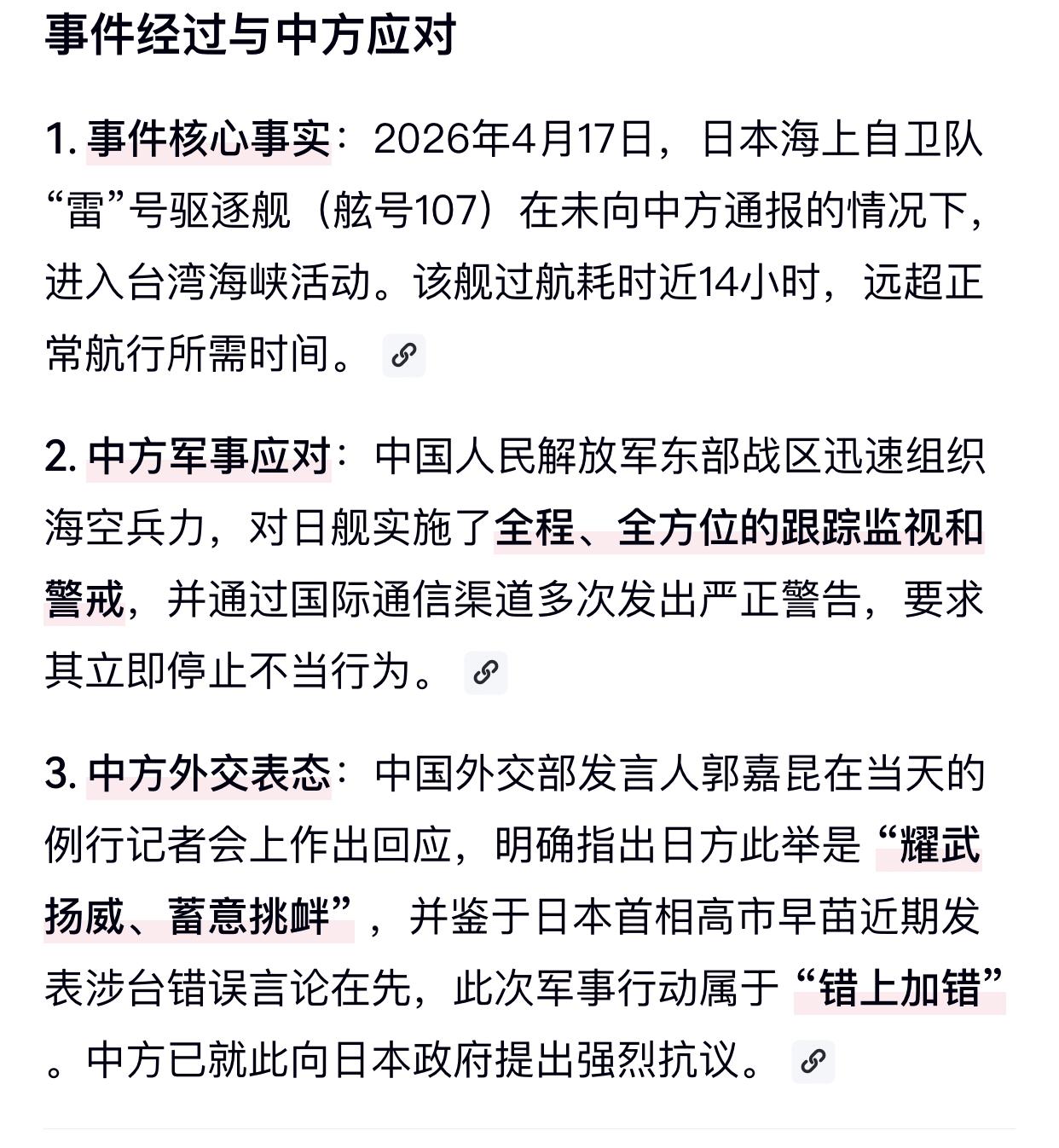 事件经过与中方应对

1. 事件核心事实：2026年4月17日，日本海上自卫队“雷”号驱逐舰（舷号107）在未向中方通报的情况下，进入台湾海峡活动。该舰过航耗时近14小时，远超正常航行所需时间。

2. 中方军事应对：中国人民解放军东部战区迅速组织海空兵力，对日舰实施了全程、全方位的跟踪监视和警戒，并通过国际通信渠道多次发出严正警告，要求其立即停止不当行为。

3. 中方外交表态：中国外交部发言人郭嘉昆在当天的例行记者会上作出回应，明确指出日方此举是“耀武扬威、蓄意挑衅”，并鉴于日本首相高市早苗近期发表涉台错误言论在先，此次军事行动属于“错上加错”。中方已就此向日本政府提出强烈抗议。